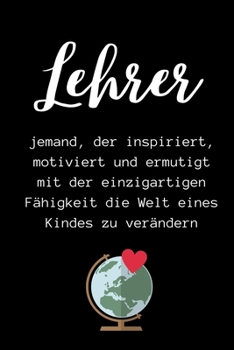 Lehrer

jemand, der inspiriert, motiviert und ermutigt mit der einzigartigen Fähigkeit die Welt eines Kindes zu verändern